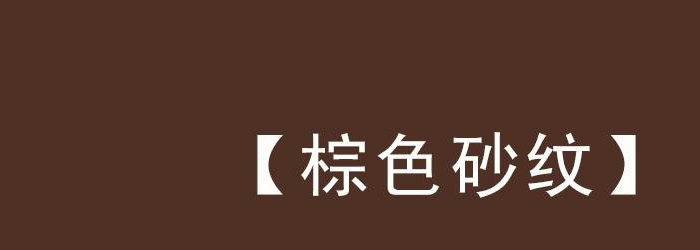 【棕色砂纹】